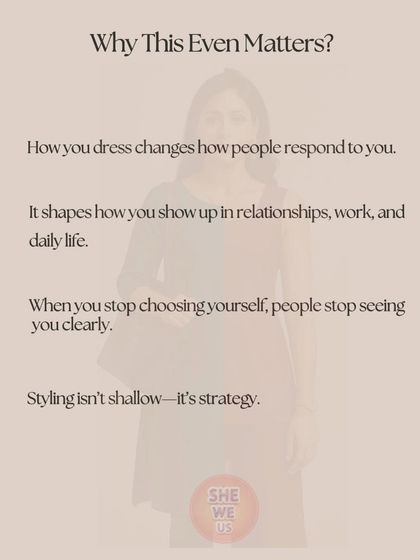 Why This Even Matters?

How you dress changes how people respond to you.

It shapes how you show up in relationships, work, and daily life.

When you stop choosing yourself, people stop seeing you clearly.

Styling isn't shallow—it's strategy.

SHE
WE
US